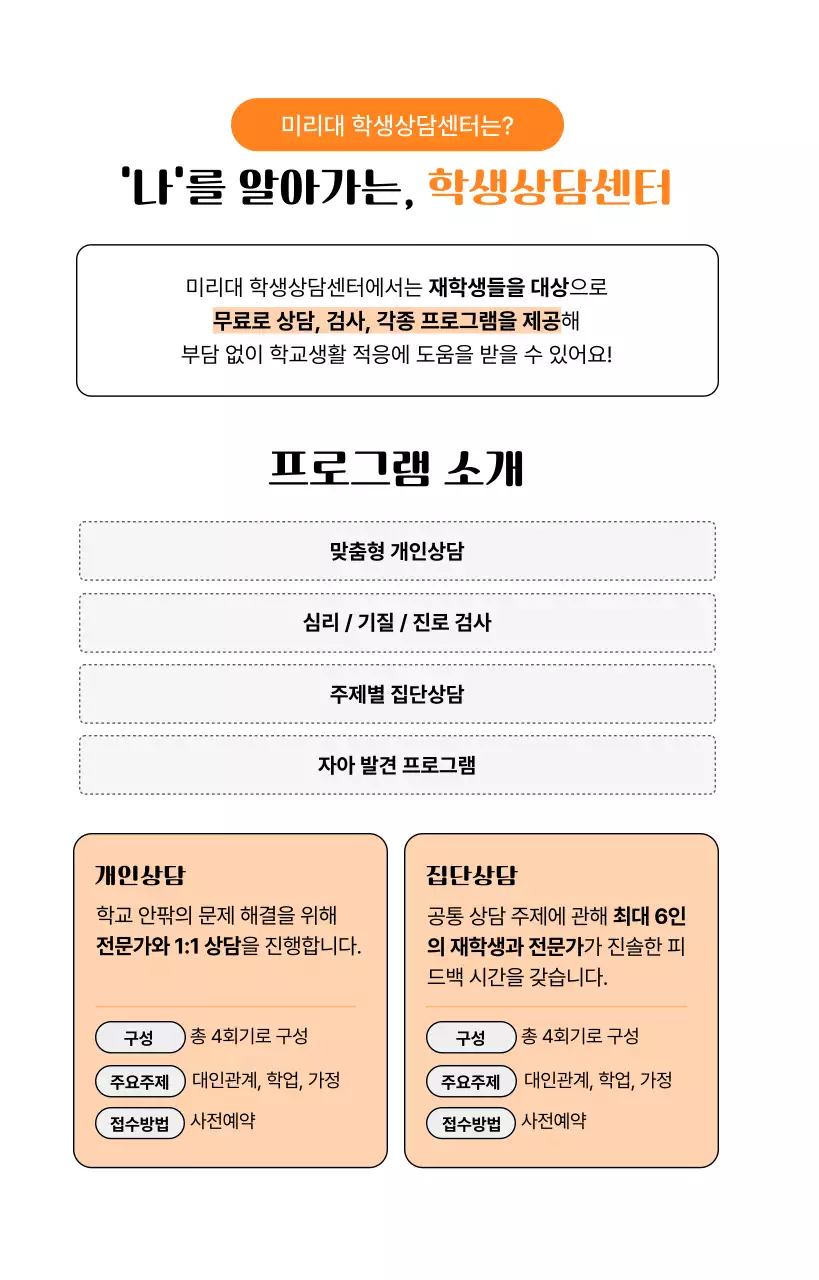 미리대 학생상담센터는?

'나'를 알아가는, 학생상담센터

미리대 학생상담센터에서는 재학생들을 대상으로 무료로 상담, 검사, 각종 프로그램을 제공해 부담 없이 학교생활 적응에 도움을 받을 수 있어요!

프로그램 소개

맞춤형 개인상담

심리 / 기질 / 진로 검사

주제별 집단상담

자아 발견 프로그램

개인상담

학교 안팎의 문제 해결을 위해 전문가와 1:1 상담을 진행합니다.

구성 총 4회기로 구성

주요주제 대인관계, 학업, 가정

접수방법 사전예약

집단상담

공통 상담 주제에 관해 최대 6인의 재학생과 전문가가 진솔한 피드백 시간을 갖습니다.

구성 총 4회기로 구성

주요주제 대인관계, 학업, 가정

접수방법 사전예약